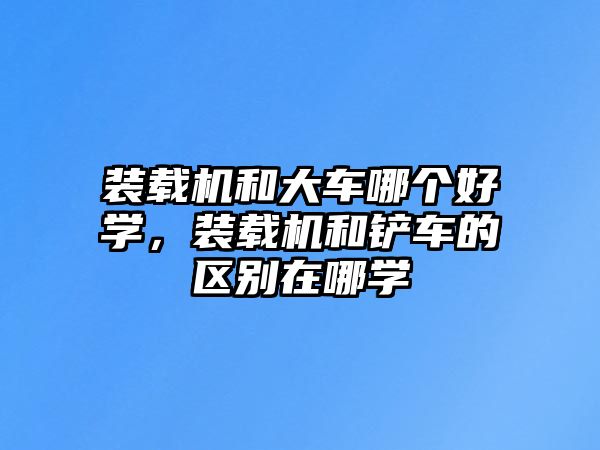 装载机和大车哪个好学，装载机和铲车的区别在哪学